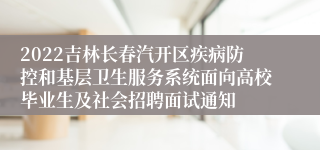 2022吉林长春汽开区疾病防控和基层卫生服务系统面向高校毕业生及社会招聘面试通知